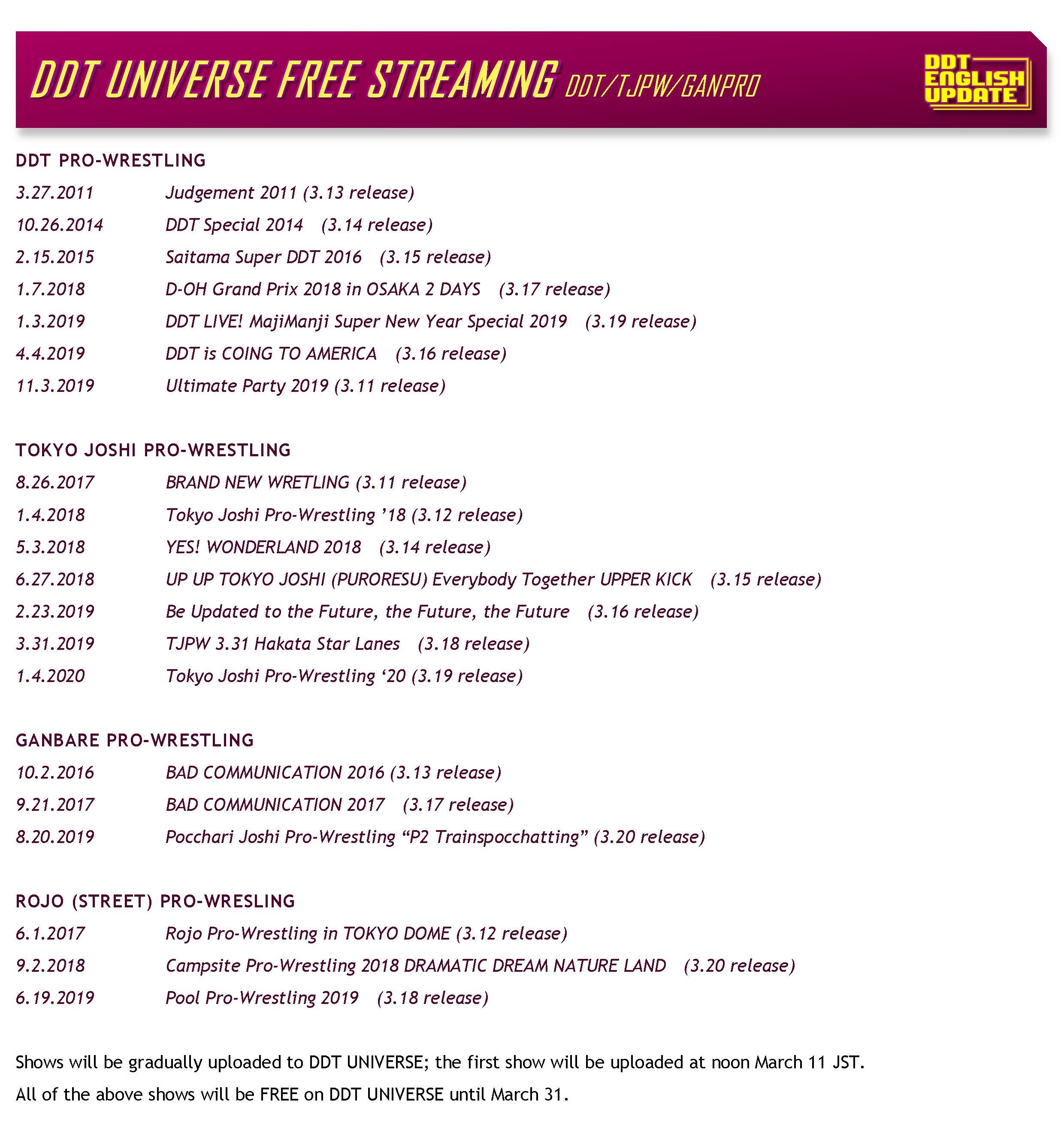 DDT UNIVERSE FREE STREAMING DDT/TJPW/GANPRO

DDT ENGLISH UPDATE

DDT PRO-WRESTLING

3.27.2011 Judgement 2011 (3.13 release)

10.26.2014 DDT Special 2014 (3.14 release)

2.15.2015 Saitama Super DDT 2016 (3.15 release)

1.7.2018 D-OH Grand Prix 2018 in OSAKA 2 DAYS (3.17 release)

1.3.2019 DDT LIVE! MajiManji Super New Year Special 2019 (3.19 release)

4.4.2019 DDT is COING TO AMERICA (3.16 release)

11.3.2019 Ultimate Party 2019 (3.11 release)

TOKYO JOSHI PRO-WRESTLING

8.26.2017 BRAND NEW WRETLING (3.11 release)

1.4.2018 Tokyo Joshi Pro-Wrestling ’18 (3.12 release)

5.3.2018 YES! WONDERLAND 2018 (3.14 release)

6.27.2018 UP UP TOKYO JOSHI (PURORESU) Everybody Together UPPER KICK (3.15 release)

2.23.2019 Be Updated to the Future, the Future, the Future (3.16 release)

3.31.2019 TJPW 3.31 Hakata Star Lanes (3.18 release)

1.4.2020 Tokyo Joshi Pro-Wrestling ‘20 (3.19 release)

GANBARE PRO-WRESTLING

10.2.2016 BAD COMMUNICATION 2016 (3.13 release)

9.21.2017 BAD COMMUNICATION 2017 (3.17 release)

8.20.2019 Pocchari Joshi Pro-Wrestling “P2 Trainspocchatting” (3.20 release)

ROJO (STREET) PRO-WRESLING

6.1.2017 Rojo Pro-Wrestling in TOKYO DOME (3.12 release)

9.2.2018 Campsite Pro-Wrestling 2018 DRAMATIC DREAM NATURE LAND (3.20 release)

6.19.2019 Pool Pro-Wrestling 2019 (3.18 release)

Shows will be gradually uploaded to DDT UNIVERSE; the first show will be uploaded at noon March 11 JST.

All of the above shows will be FREE on DDT UNIVERSE until March 31.